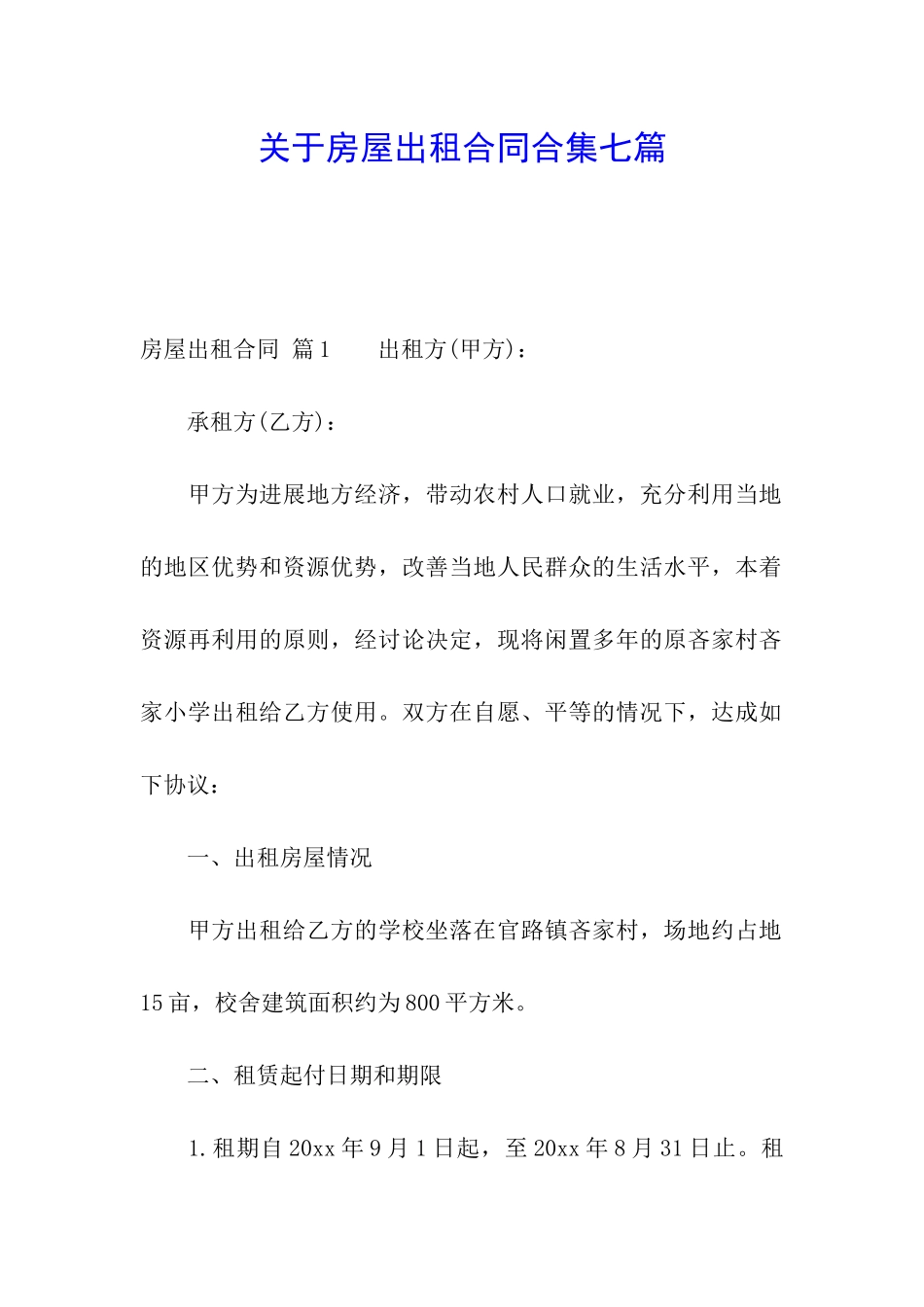 关于房屋出租合同合集七篇

房屋出租合同 篇1　　出租方(甲方)：

承租方(乙方)：

甲方为进展地方经济，带动农村人口就业，充分利用当地的地区优势和资源优势，改善当地人民群众的生活水平，本着资源再利用的原则，经讨论决定，现将闲置多年的原吝家村吝家小学出租给乙方使用。双方在自愿、平等的情况下，达成如下协议：

一、出租房屋情况

甲方出租给乙方的学校坐落在官路镇吝家村，场地约占地15亩，校舍建筑面积约为800平方米。

二、租赁起付日期和期限

1.租期自20xx年9月1日起，至20xx年8月31日止。租